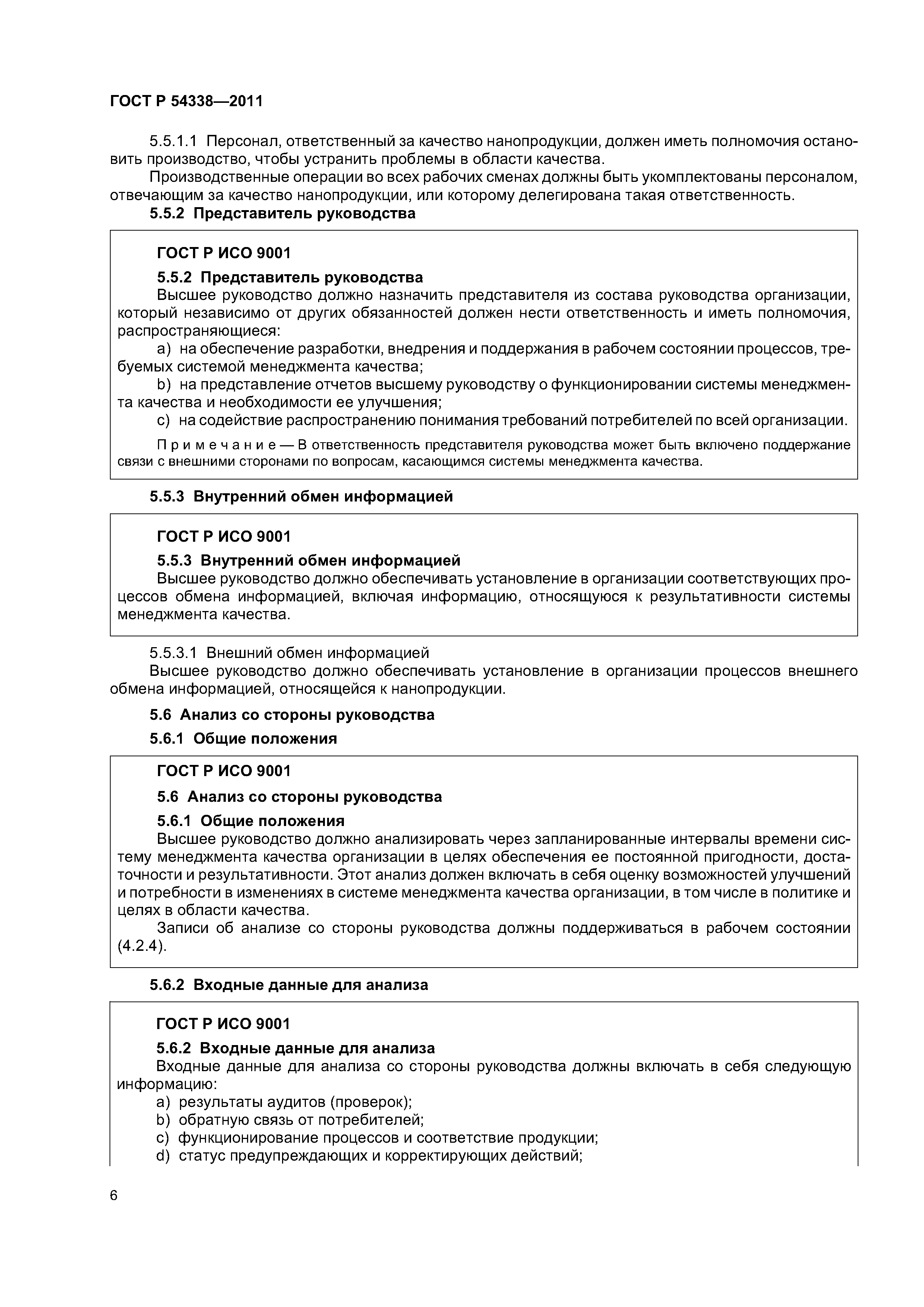 ГОСТ Р 54338—2011

5.5.1.1 Персонал, ответственный за качество нанопродукции, должен иметь полномочия остановить производство, чтобы устранить проблемы в области качества.

Производственные операции во всех рабочих сменах должны быть укомплектованы персоналом, отвечающим за качество нанопродукции, или которому делегирована такая ответственность.

5.5.2 Представитель руководства

ГОСТ Р ИСО 9001

5.5.2 Представитель руководства

Высшее руководство должно назначить представителя из состава руководства организации, который независимо от других обязанностей должен нести ответственность и иметь полномочия, распространяющиеся:

a) на обеспечение разработки, внедрения и поддержания в рабочем состоянии процессов, требуемых системой менеджмента качества;

b) на представление отчетов высшему руководству о функционировании системы менеджмента качества и необходимости ее улучшения;

c) на содействие распространению понимания требований потребителей по всей организации.

Примечание — В ответственность представителя руководства может быть включено поддержание связи с внешними сторонами по вопросам, касающимся системы менеджмента качества.

5.5.3 Внутренний обмен информацией

ГОСТ Р ИСО 9001

5.5.3 Внутренний обмен информацией

Высшее руководство должно обеспечивать установление в организации соответствующих процессов обмена информацией, включая информацию, относящуюся к результативности системы менеджмента качества.

5.5.3.1 Внешний обмен информацией

Высшее руководство должно обеспечивать установление в организации процессов внешнего обмена информацией, относящейся к нанопродукции.

5.6 Анализ со стороны руководства

5.6.1 Общие положения

ГОСТ Р ИСО 9001

5.6 Анализ со стороны руководства

5.6.1 Общие положения

Высшее руководство должно анализировать через запланированные интервалы времени систему менеджмента качества организации в целях обеспечения ее постоянной пригодности, достаточности и результативности. Этот анализ должен включать в себя оценку возможностей улучшений и потребности в изменениях в системе менеджмента качества организации, в том числе в политике и целях в области качества.

Записи об анализе со стороны руководства должны поддерживаться в рабочем состоянии (4.2.4).

5.6.2 Входные данные для анализа

ГОСТ Р ИСО 9001

5.6.2 Входные данные для анализа

Входные данные для анализа со стороны руководства должны включать в себя следующую информацию:

a) результаты аудитов (проверок);

b) обратную связь от потребителей;

c) функционирование процессов и соответствие продукции;

d) статус предупреждающих и корректирующих действий;

6